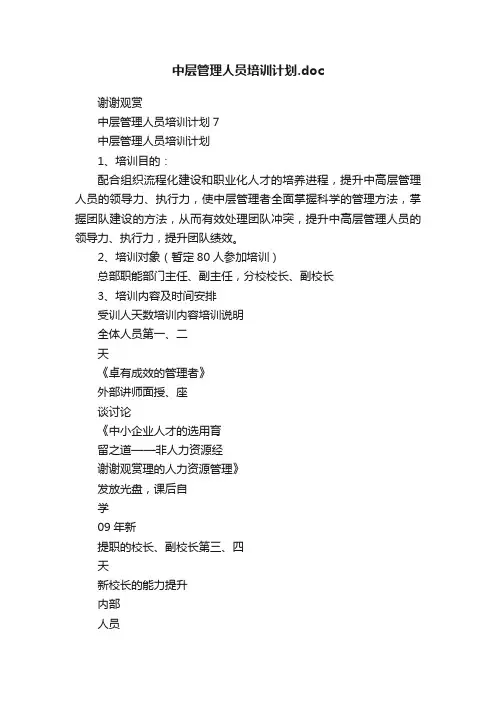 中层管理人员培训计划.doc

谢谢观赏

中层管理人员培训计划 7

中层管理人员培训计划

1、培训目的：

配合组织流程化建设和职业化人才的培养进程，提升中高层管理人员的领导力、执行力，使中层管理者全面掌握科学的管理方法，掌握团队建设的方法，从而有效处理团队冲突，提升中高层管理人员的领导力、执行力，提升团队绩效。

2、培训对象（暂定 80 人参加培训）

总部职能部门主任、副主任，分校校长、副校长

3、培训内容及时间安排

受训人天数培训内容培训说明

全体人员第一、二

天

《卓有成效的管理者》

外部讲师面授、座

谈讨论

《中小企业人才的选用育

留之道——非人力资源经

谢谢观赏理的人力资源管理》

发放光盘，课后自

学

09 年新

提职的校长、副校长第三、四

天

新校长的能力提升

内部

人员